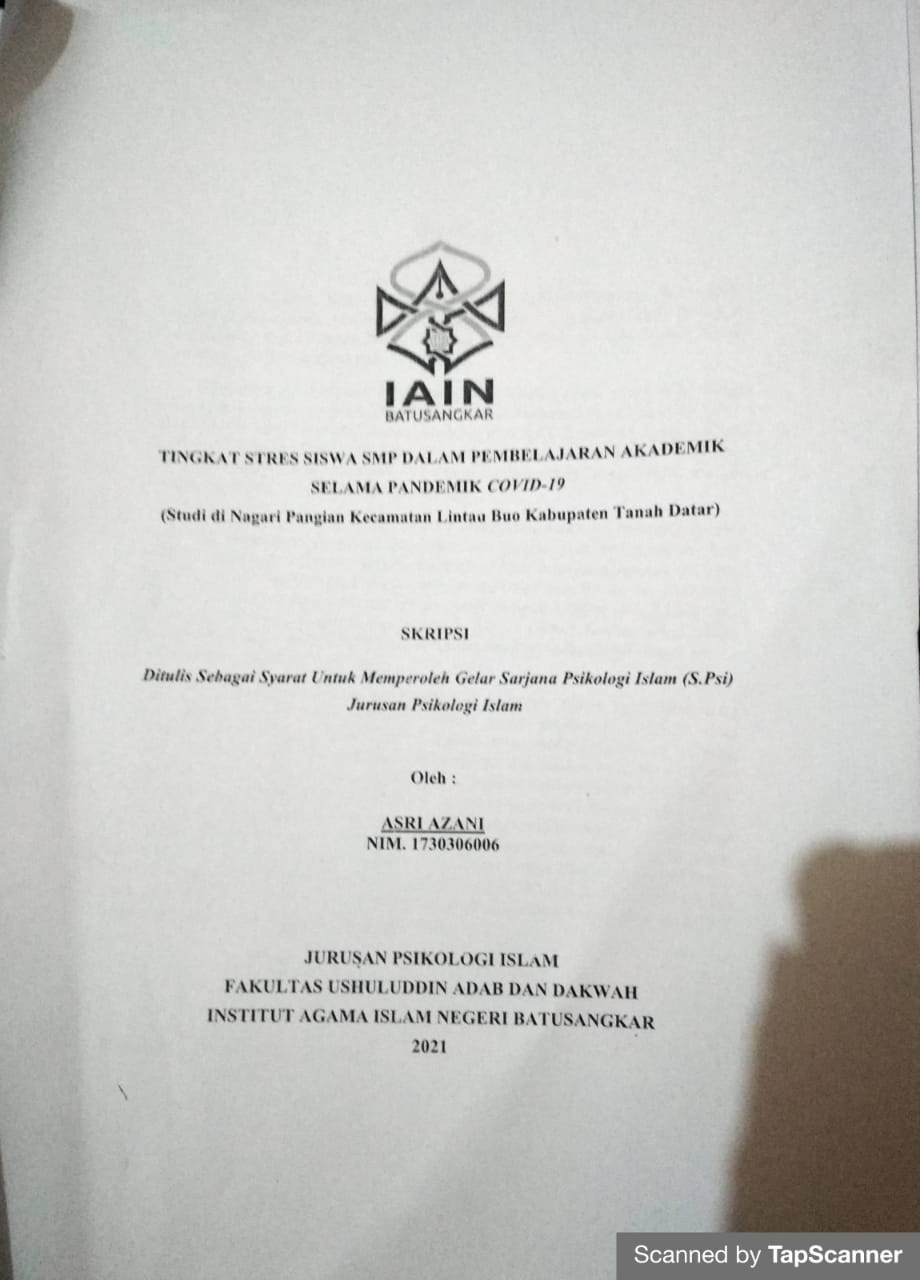 IAIN
BATUSANGKAR

TINGKAT STRES SISWA SMP DALAM PEMBELAJARAN AKADEMIK
SELAMA PANDEMIK COVID-19
(Studi di Nagari Pangian Kecamatan Lintau Buo Kabupaten Tanah Datar)

SKRIPSI

Ditulis Sebagai Syarat Untuk Memperoleh Gelar Sarjana Psikologi Islam (S.Psi)
Jurusan Psikologi Islam

Oleh :

ASRI AZANI
NIM. 1730306006

JURUSAN PSIKOLOGI ISLAM
FAKULTAS USHULUDDIN ADAB DAN DAKWAH
INSTITUT AGAMA ISLAM NEGERI BATUSANGKAR
2021

Scanned by TapScanner